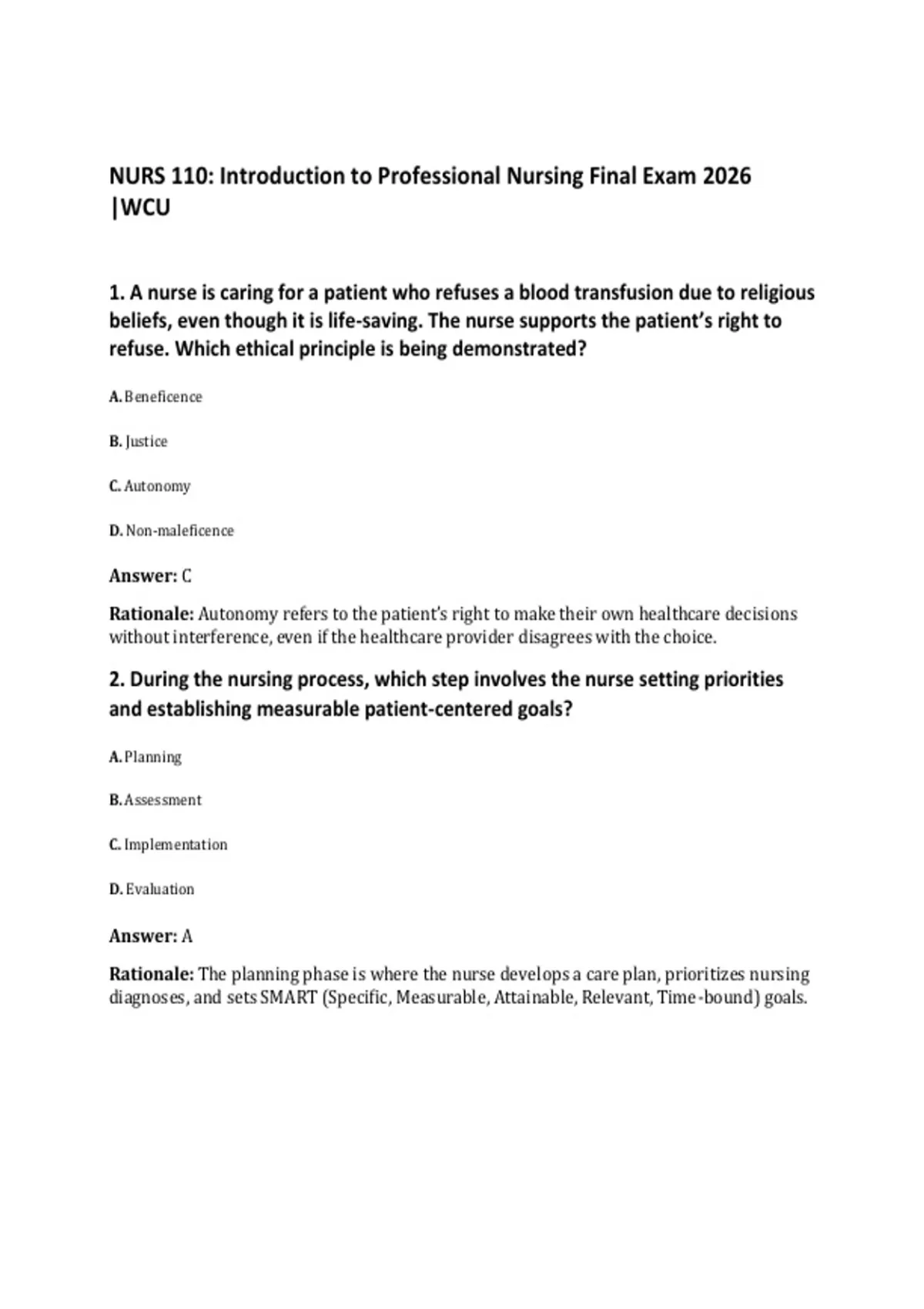 NURS 110: Introduction to Professional Nursing Final Exam 2026 |WCU

1. A nurse is caring for a patient who refuses a blood transfusion due to religious beliefs, even though it is life-saving. The nurse supports the patient's right to refuse. Which ethical principle is being demonstrated?

A. Beneficence

B. Justice

C. Autonomy

D. Non-maleficence

Answer: C

Rationale: Autonomy refers to the patient's right to make their own healthcare decisions without interference, even if the healthcare provider disagrees with the choice.

2. During the nursing process, which step involves the nurse setting priorities and establishing measurable patient-centered goals?

A. Planning

B. Assessment

C. Implementation

D. Evaluation

Answer: A

Rationale: The planning phase is where the nurse develops a care plan, prioritizes nursing diagnoses, and sets SMART (Specific, Measurable, Attainable, Relevant, Time-bound) goals.